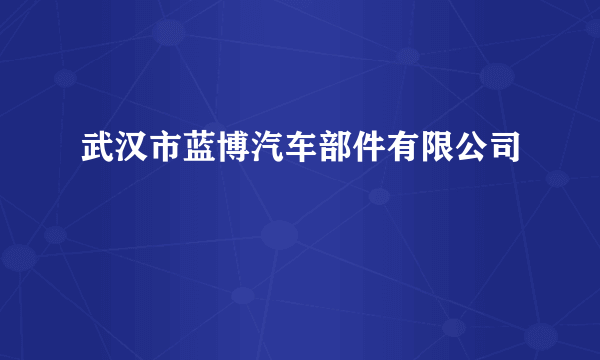 武汉市蓝博汽车部件有限公司